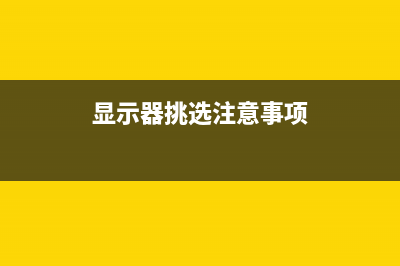 显示器挑选注意事项